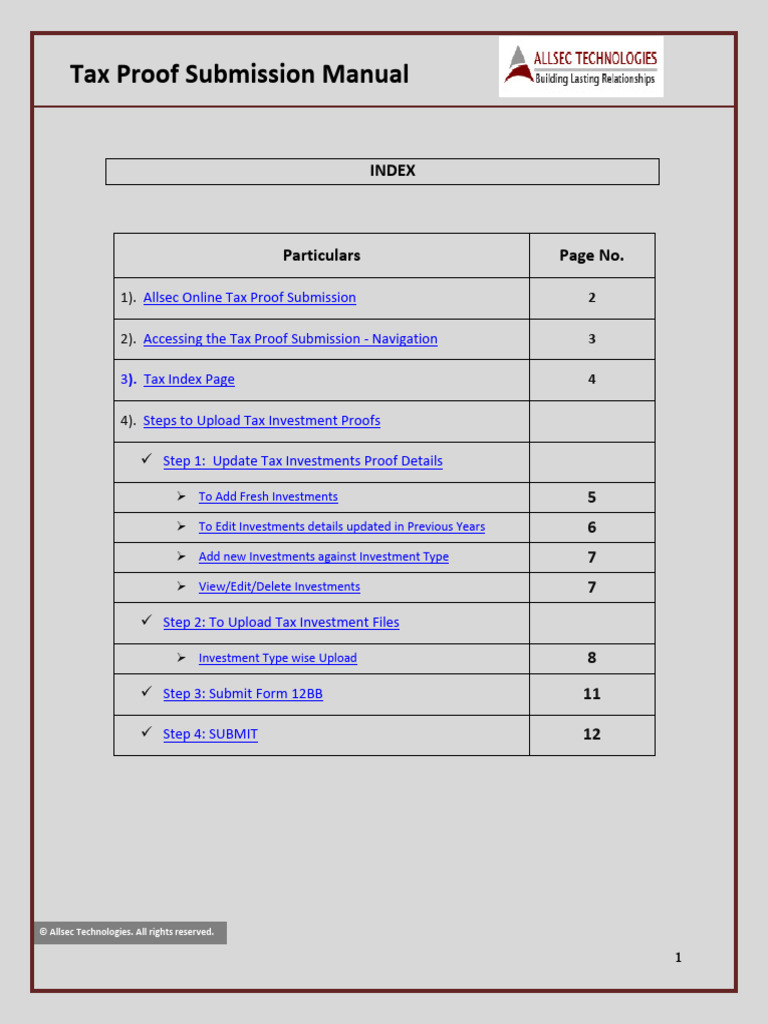 Tax Proof Submission Manual

ALLSEC TECHNOLOGIES
Building Lasting Relationships

INDEX

| Particulars | Page No. |
|---|---|
| 1). Allsec Online Tax Proof Submission | 2 |
| 2). Accessing the Tax Proof Submission - Navigation | 3 |
| 3). Tax Index Page | 4 |
| 4). Steps to Upload Tax Investment Proofs | |
| ✓ Step 1: Update Tax Investments Proof Details | |
| ➢ To Add Fresh Investments | 5 |
| ➢ To Edit Investments details updated in Previous Years | 6 |
| ➢ Add new Investments against Investment Type | 7 |
| ➢ View/Edit/Delete Investments | 7 |
| ✓ Step 2: To Upload Tax Investment Files | |
| ➢ Investment Type wise Upload | 8 |
| ✓ Step 3: Submit Form 12BB | 11 |
| ✓ Step 4: SUBMIT | 12 |

© Allsec Technologies. All rights reserved.

1